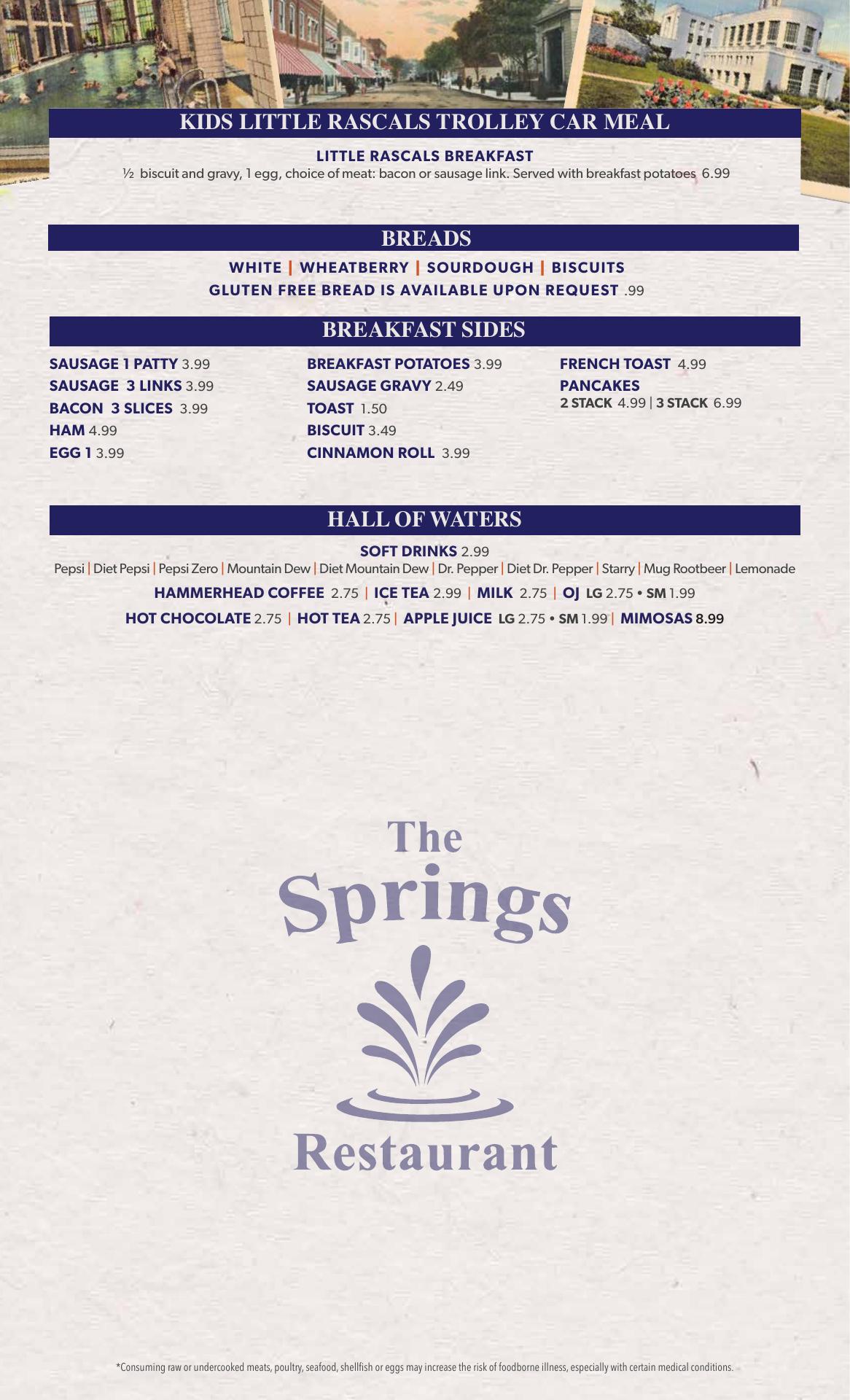 KIDS LITTLE RASCALS TROLLEY CAR MEAL

LITTLE RASCALS BREAKFAST
½ biscuit and gravy, 1 egg, choice of meat: bacon or sausage link. Served with breakfast potatoes 6.99

BREADS

WHITE | WHEATBERRY | SOURDOUGH | BISCUITS
GLUTEN FREE BREAD IS AVAILABLE UPON REQUEST .99

BREAKFAST SIDES

SAUSAGE 1 PATTY 3.99
SAUSAGE 3 LINKS 3.99
BACON 3 SLICES 3.99
HAM 4.99
EGG 1 3.99

BREAKFAST POTATOES 3.99
SAUSAGE GRAVY 2.49
TOAST 1.50
BISCUIT 3.49
CINNAMON ROLL 3.99

FRENCH TOAST 4.99
PANCAKES
2 STACK 4.99 | 3 STACK 6.99

HALL OF WATERS

SOFT DRINKS 2.99
Pepsi | Diet Pepsi | Pepsi Zero | Mountain Dew | Diet Mountain Dew | Dr. Pepper | Diet Dr. Pepper | Starry | Mug Rootbeer | Lemonade
HAMMERHEAD COFFEE 2.75 | ICE TEA 2.99 | MILK 2.75 | OJ LG 2.75 • SM 1.99
HOT CHOCOLATE 2.75 | HOT TEA 2.75 | APPLE JUICE LG 2.75 • SM 1.99 | MIMOSAS 8.99

The
Springs
Restaurant

*Consuming raw or undercooked meats, poultry, seafood, shellfish or eggs may increase the risk of foodborne illness, especially with certain medical conditions.